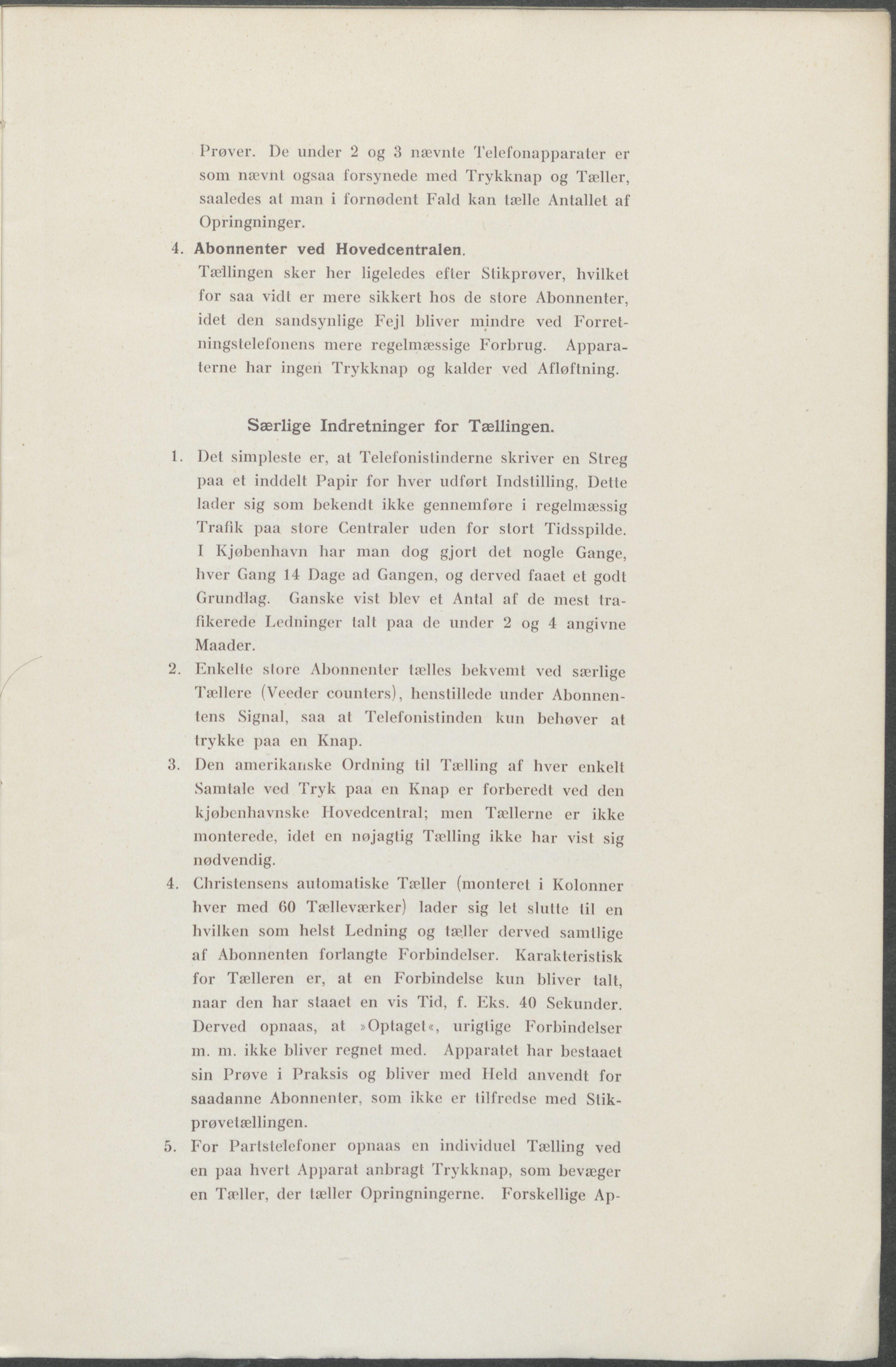 Prøver. De under 2 og 3 nævnte Telefonapparater er som nævnt ogsaa forsynede med Trykknap og Tæller, saaledes at man i fornødent Fald kan tælle Antallet af Opringninger.

4. Abonnenter ved Hovedcentralen.
Tællingen sker her ligeledes efter Stikprøver, hvilket for saa vidt er mere sikkert hos de store Abonnenter, idet den sandsynlige Fejl bliver mindre ved Forretningstelefonens mere regelmæssige Forbrug. Apparaterne har ingen Trykknap og kalder ved Afløftning.

Særlige Indretninger for Tællingen.

1. Det simpleste er, at Telefonistinderne skriver en Streg paa et inddelt Papir for hver udført Indstilling. Dette lader sig som bekendt ikke gennemføre i regelmæssig Trafik paa store Centraler uden for stort Tidsspilde. I Kjøbenhavn har man dog gjort det nogle Gange, hver Gang 14 Dage ad Gangen, og derved faaet et godt Grundlag. Ganske vist blev et Antal af de mest trafikerede Ledninger talt paa de under 2 og 4 angivne Maader.

2. Enkelte store Abonnenter tælles bekvemt ved særlige Tællere (Veeder counters), henstillede under Abonnentens Signal, saa at Telefonistinden kun behøver at trykke paa en Knap.

3. Den amerikanske Ordning til Tælling af hver enkelt Samtale ved Tryk paa en Knap er forberedt ved den kjøbenhavnske Hovedcentral; men Tællerne er ikke monterede, idet en nøjagtig Tælling ikke har vist sig nødvendig.

4. Christensens automatiske Tæller (monteret i Kolonner hver med 60 Tælleværker) lader sig let slutte til en hvilken som helst Ledning og tæller derved samtlige af Abonnenten forlangte Forbindelser. Karakteristisk for Tælleren er, at en Forbindelse kun bliver talt, naar den har staaet en vis Tid, f. Eks. 40 Sekunder. Derved opnaas, at »Optaget«, urigtige Forbindelser m. m. ikke bliver regnet med. Apparatet har bestaaet sin Prøve i Praksis og bliver med Held anvendt for saadanne Abonnenter, som ikke er tilfredse med Stikprøvetællingen.

5. For Partstelefoner opnaas en individuel Tælling ved en paa hvert Apparat anbragt Trykknap, som bevæger en Tæller, der tæller Opringningerne. Forskellige Ap-